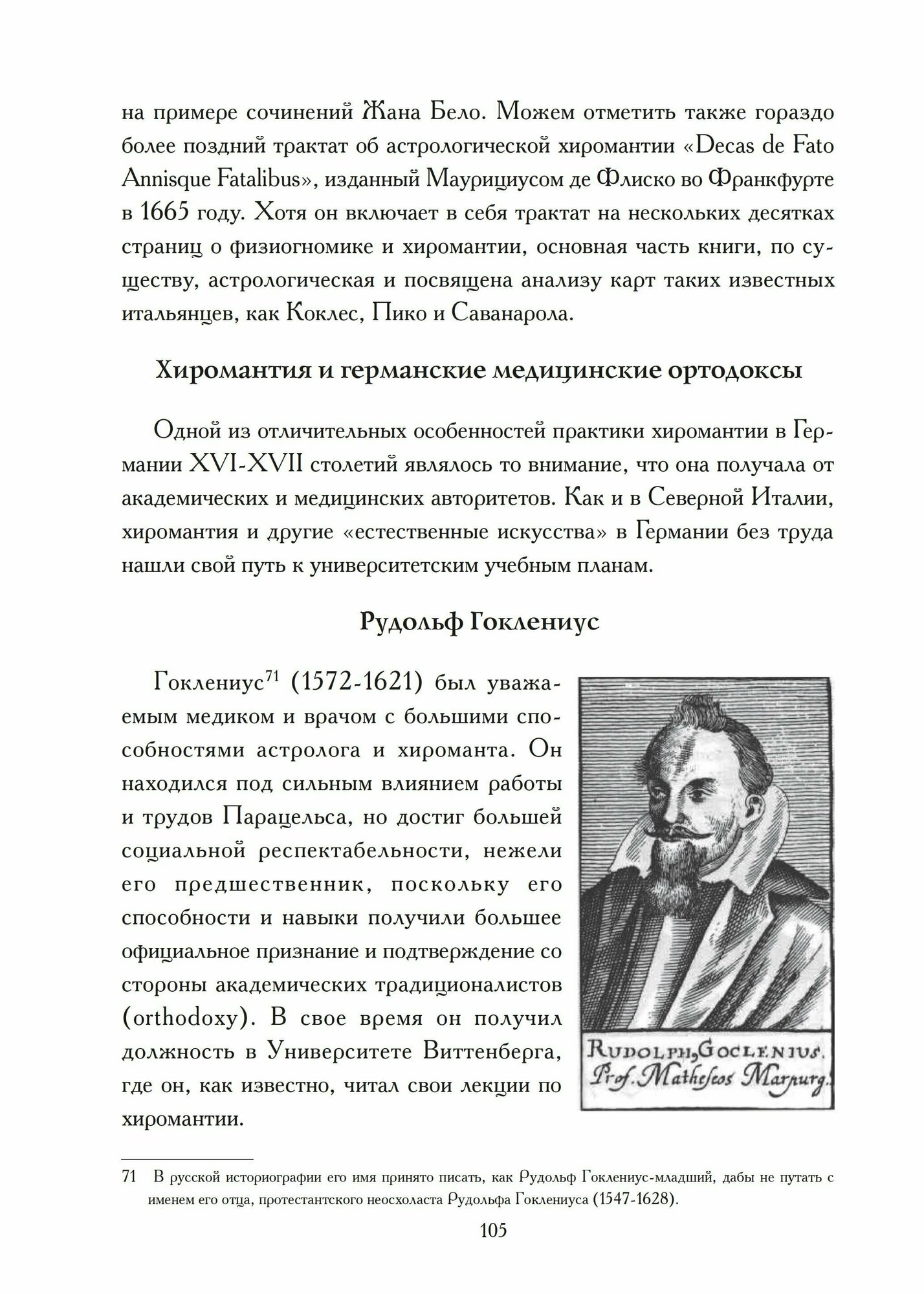 на примере сочинений Жана Бело. Можем отметить также гораздо более поздний трактат об астрологической хиромантии «Decas de Fato Annisque Fatalibus», изданный Маурициусом де Флиско во Франкфурте в 1665 году. Хотя он включает в себя трактат на нескольких десятках страниц о физиогномике и хиромантии, основная часть книги, по существу, астрологическая и посвящена анализу карт таких известных итальянцев, как Коклес, Пико и Саванарола.

Хиромантия и германские медицинские ортодоксы

Одной из отличительных особенностей практики хиромантии в Германии XVI-XVII столетий являлось то внимание, что она получала от академических и медицинских авторитетов. Как и в Северной Италии, хиромантия и другие «естественные искусства» в Германии без труда нашли свой путь к университетским учебным планам.

Рудольф Гоклениус

Гоклениус$^{71}$ (1572-1621) был уважаемым медиком и врачом с большими способностями астролога и хироманта. Он находился под сильным влиянием работы и трудов Парацельса, но достиг большей социальной респектабельности, нежели его предшественник, поскольку его способности и навыки получили большее официальное признание и подтверждение со стороны академических традиционалистов (orthodoxy). В свое время он получил должность в Университете Виттенберга, где он, как известно, читал свои лекции по хиромантии.

RUDOLPH, GOCLENIUS.
Prof. Matheseos Marpurg.

71 В русской историографии его имя принято писать, как Рудольф Гоклениус-младший, дабы не путать с именем его отца, протестантского неосхоласта Рудольфа Гоклениуса (1547-1628).

105